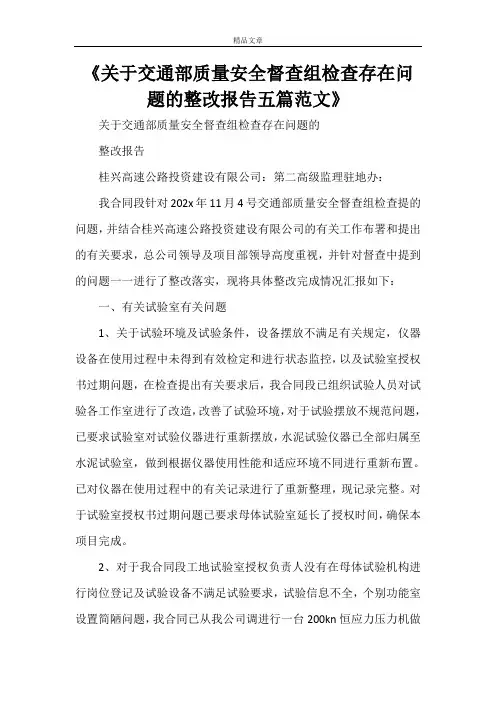 精品文章

《关于交通部质量安全督查组检查存在问题的整改报告五篇范文》

关于交通部质量安全督查组检查存在问题的

整改报告

桂兴高速公路投资建设有限公司：第二高级监理驻地办：

我合同段针对202x年11月4号交通部质量安全督查组检查提的问题，并结合桂兴高速公路投资建设有限公司的有关工作布署和提出的有关要求，总公司领导及项目部领导高度重视，并针对督查中提到的问题一一进行了整改落实，现将具体整改完成情况汇报如下：

一、有关试验室有关问题

1、关于试验环境及试验条件，设备摆放不满足有关规定，仪器设备在使用过程中未得到有效检定和进行状态监控，以及试验室授权书过期问题，在检查提出有关要求后，我合同段已组织试验人员对试验各工作室进行了改造，改善了试验环境，对于试验摆放不规范问题，已要求试验室对试验仪器进行重新摆放，水泥试验仪器已全部归属至水泥试验室，做到根据仪器使用性能和适应环境不同进行重新布置。已对仪器在使用过程中的有关记录进行了重新整理，现记录完整。对于试验室授权书过期问题已要求母体试验室延长了授权时间，确保本项目完成。

2、对于我合同段工地试验室授权负责人没有在母体试验机构进行岗位登记及试验设备不满足试验要求，试验信息不全，个别功能室设置简陋问题，我合同已从我公司调进行一台200kn恒应力压力机做